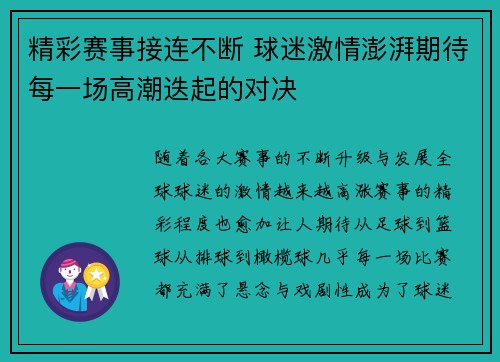 精彩赛事接连不断 球迷激情澎湃期待每一场高潮迭起的对决

随着各大赛事的不断升级与发展全球球迷的激情越来越高涨赛事的精彩程度也愈加让人期待从足球到篮球从排球到橄榄球几乎每一场比赛都充满了悬念与戏剧性成为了球迷